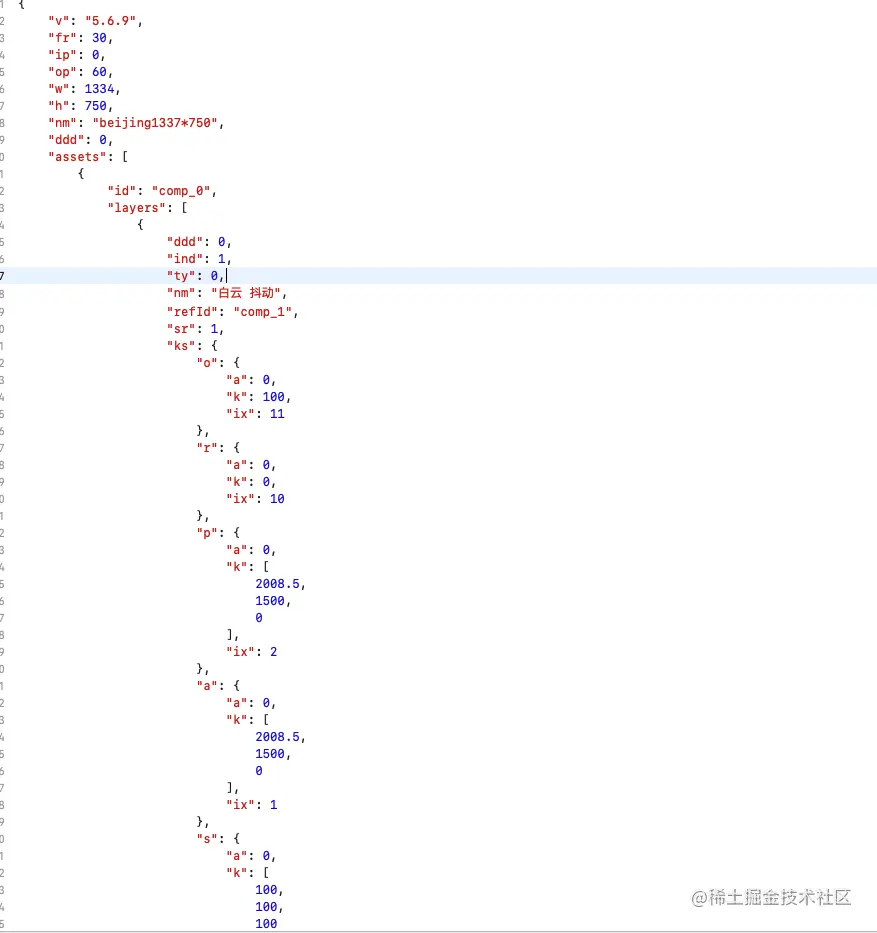 1 {
2     "v": "5.6.9",
3     "fr": 30,
4     "ip": 0,
5     "op": 60,
6     "w": 1334,
7     "h": 750,
8     "nm": "beijing1337*750",
9     "ddd": 0,
0     "assets": [
1         {
2             "id": "comp_0",
3             "layers": [
4                 {
5                     "ddd": 0,
6                     "ind": 1,
7                     "ty": 0,
8                     "nm": "白云 抖动",
9                     "refId": "comp_1",
0                     "sr": 1,
1                     "ks": {
2                         "o": {
3                             "a": 0,
4                             "k": 100,
5                             "ix": 11
6                         },
7                         "r": {
8                             "a": 0,
9                             "k": 0,
0                             "ix": 10
1                         },
2                         "p": {
3                             "a": 0,
4                             "k": [
5                                 2008.5,
6                                 1500,
7                                 0
8                             ],
9                             "ix": 2
0                         },
1                         "a": {
2                             "a": 0,
3                             "k": [
4                                 2008.5,
5                                 1500,
6                                 0
7                             ],
8                             "ix": 1
9                         },
0                         "s": {
1                             "a": 0,
2                             "k": [
3                                 100,
4                                 100,
5                                 100
@稀土掘金技术社区